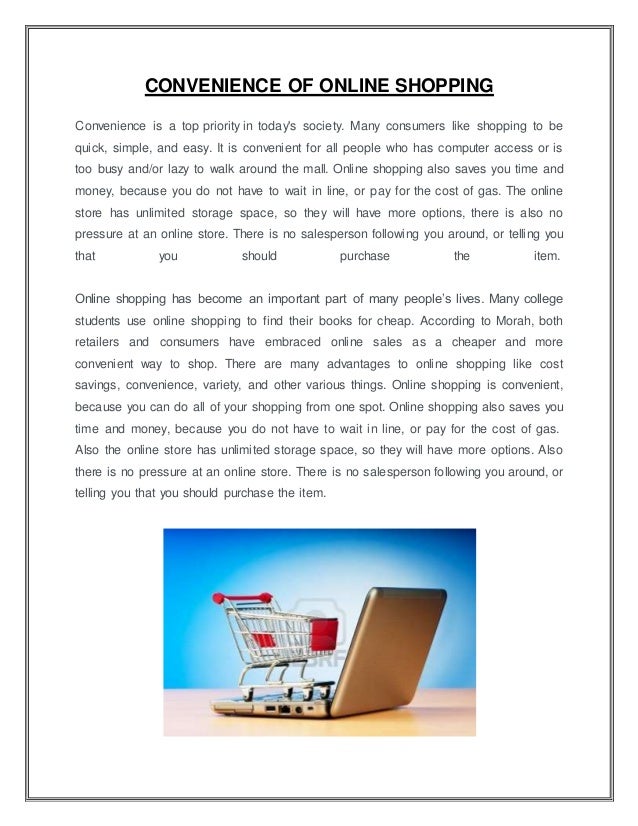 CONVENIENCE OF ONLINE SHOPPING

Convenience is a top priority in today's society. Many consumers like shopping to be quick, simple, and easy. It is convenient for all people who has computer access or is too busy and/or lazy to walk around the mall. Online shopping also saves you time and money, because you do not have to wait in line, or pay for the cost of gas. The online store has unlimited storage space, so they will have more options, there is also no pressure at an online store. There is no salesperson following you around, or telling you that you should purchase the item.

Online shopping has become an important part of many people's lives. Many college students use online shopping to find their books for cheap. According to Morah, both retailers and consumers have embraced online sales as a cheaper and more convenient way to shop. There are many advantages to online shopping like cost savings, convenience, variety, and other various things. Online shopping is convenient, because you can do all of your shopping from one spot. Online shopping also saves you time and money, because you do not have to wait in line, or pay for the cost of gas. Also the online store has unlimited storage space, so they will have more options. Also there is no pressure at an online store. There is no salesperson following you around, or telling you that you should purchase the item.